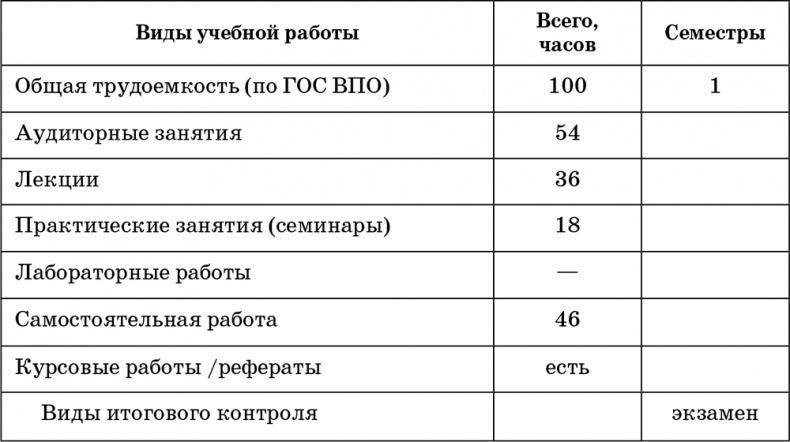 | Виды учебной работы | Всего, часов | Семестры |
|---|---|---|
| Общая трудоемкость (по ГОС ВПО) | 100 | 1 |
| Аудиторные занятия | 54 | |
| Лекции | 36 | |
| Практические занятия (семинары) | 18 | |
| Лабораторные работы | — | |
| Самостоятельная работа | 46 | |
| Курсовые работы /рефераты | есть | |
| Виды итогового контроля | | экзамен |